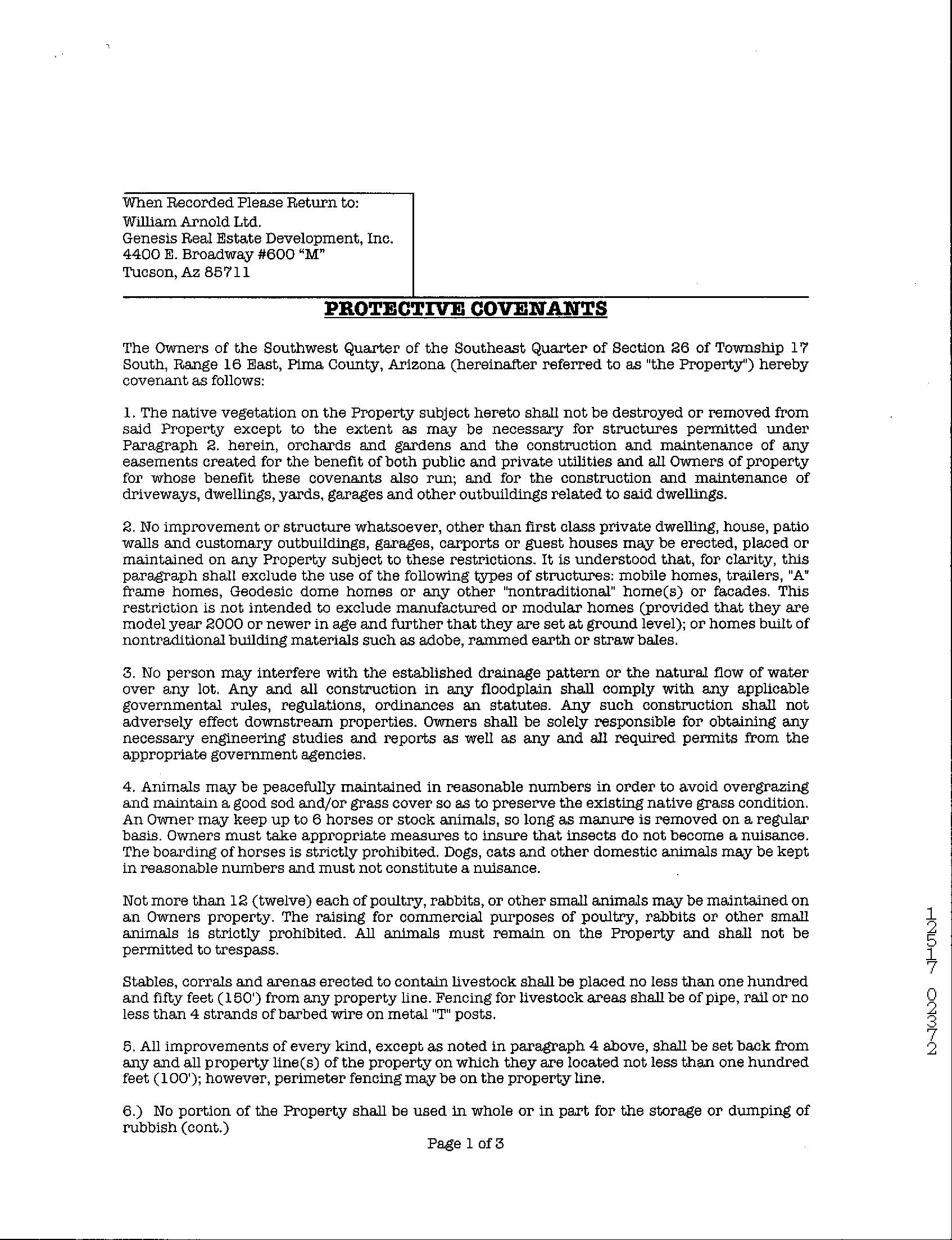 When Recorded Please Return to:
William Arnold Ltd.
Genesis Real Estate Development, Inc.
4400 E. Broadway #600 "M"
Tucson, Az 85711

PROTECTIVE COVENANTS

The Owners of the Southwest Quarter of the Southeast Quarter of Section 26 of Township 17 South, Range 16 East, Pima County, Arizona (hereinafter referred to as "the Property") hereby covenant as follows:

1. The native vegetation on the Property subject hereto shall not be destroyed or removed from said Property except to the extent as may be necessary for structures permitted under Paragraph 2. herein, orchards and gardens and the construction and maintenance of any easements created for the benefit of both public and private utilities and all Owners of property for whose benefit these covenants also run; and for the construction and maintenance of driveways, dwellings, yards, garages and other outbuildings related to said dwellings.

2. No improvement or structure whatsoever, other than first class private dwelling, house, patio walls and customary outbuildings, garages, carports or guest houses may be erected, placed or maintained on any Property subject to these restrictions. It is understood that, for clarity, this paragraph shall exclude the use of the following types of structures: mobile homes, trailers, "A" frame homes, Geodesic dome homes or any other "nontraditional" home(s) or facades. This restriction is not intended to exclude manufactured or modular homes (provided that they are model year 2000 or newer in age and further that they are set at ground level); or homes built of nontraditional building materials such as adobe, rammed earth or straw bales.

3. No person may interfere with the established drainage pattern or the natural flow of water over any lot. Any and all construction in any floodplain shall comply with any applicable governmental rules, regulations, ordinances an statutes. Any such construction shall not adversely effect downstream properties. Owners shall be solely responsible for obtaining any necessary engineering studies and reports as well as any and all required permits from the appropriate government agencies.

4. Animals may be peacefully maintained in reasonable numbers in order to avoid overgrazing and maintain a good sod and/or grass cover so as to preserve the existing native grass condition. An Owner may keep up to 6 horses or stock animals, so long as manure is removed on a regular basis. Owners must take appropriate measures to insure that insects do not become a nuisance. The boarding of horses is strictly prohibited. Dogs, cats and other domestic animals may be kept in reasonable numbers and must not constitute a nuisance.

Not more than 12 (twelve) each of poultry, rabbits, or other small animals may be maintained on an Owners property. The raising for commercial purposes of poultry, rabbits or other small animals is strictly prohibited. All animals must remain on the Property and shall not be permitted to trespass.

Stables, corrals and arenas erected to contain livestock shall be placed no less than one hundred and fifty feet (150') from any property line. Fencing for livestock areas shall be of pipe, rail or no less than 4 strands of barbed wire on metal "T" posts.

5. All improvements of every kind, except as noted in paragraph 4 above, shall be set back from any and all property line(s) of the property on which they are located not less than one hundred feet (100'); however, perimeter fencing may be on the property line.

6.) No portion of the Property shall be used in whole or in part for the storage or dumping of rubbish (cont.)

Page 1 of 3

12517 02372